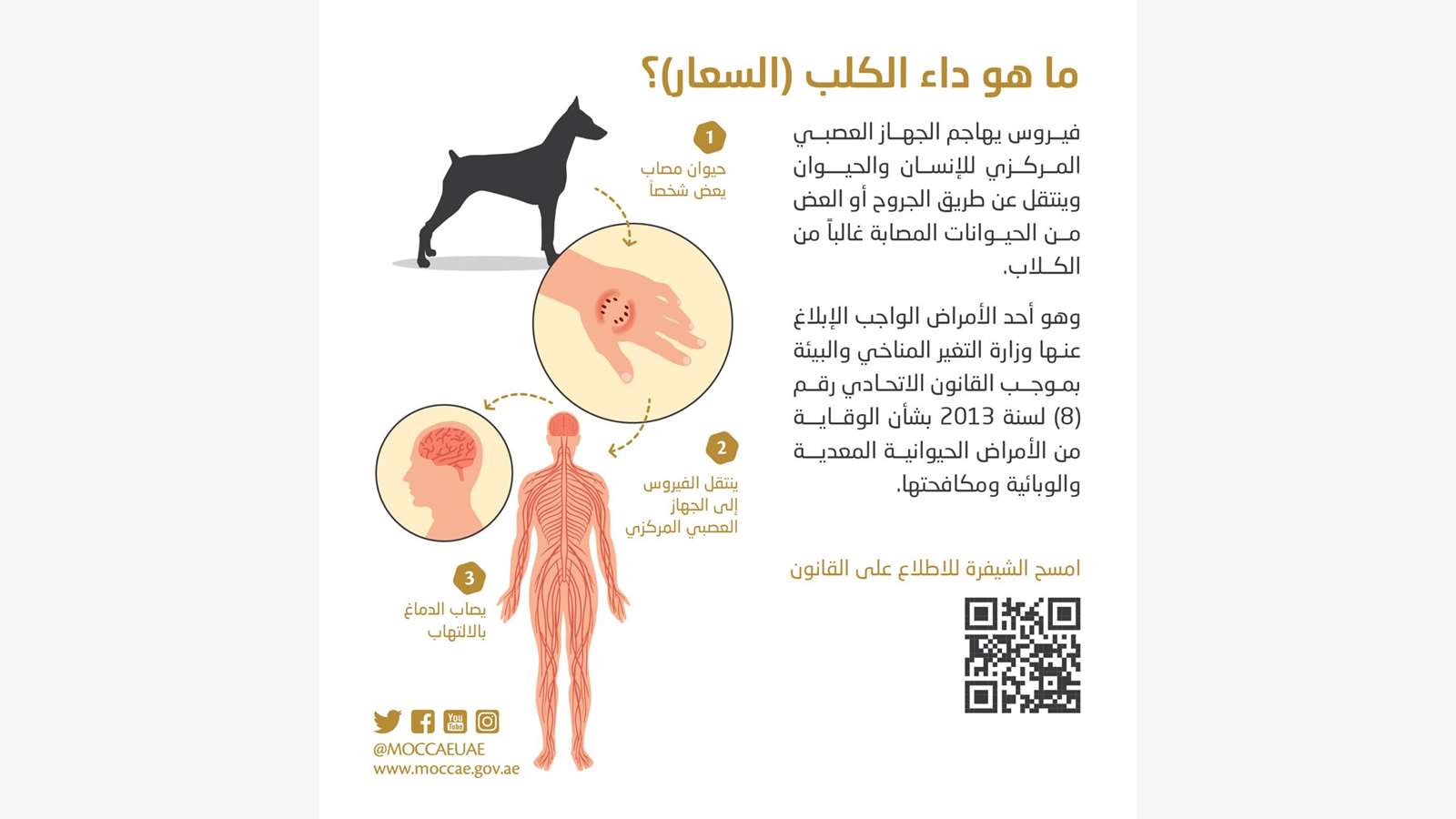 ما هو داء الكلب (السعار)؟

فيروس يهاجم الجهاز العصبي المركزي للإنسان والحيوان وينتقل عن طريق الجروح أو العض من الحيوانات المصابة غالباً من الكلاب.

وهو أحد الأمراض الواجب الإبلاغ عنها وزارة التغير المناخي والبيئة بموجب القانون الاتحادي رقم (8) لسنة 2013 بشأن الوقاية من الأمراض الحيوانية المعدية والوبائية ومكافحتها.

امسح الشيفرة للاطلاع على القانون

1
حيوان مصاب يعض شخصاً

2
ينتقل الفيروس إلى الجهاز العصبي المركزي

3
يصاب الدماغ بالالتهاب

You Tube

@MOCCAEUAE
www.moccae.gov.ae